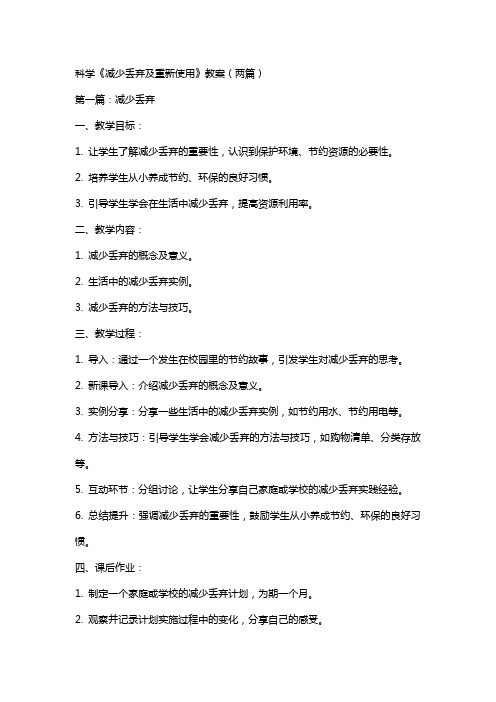 科学《减少丢弃及重新使用》教案（两篇）

第一篇：减少丢弃

一、教学目标：

1. 让学生了解减少丢弃的重要性，认识到保护环境、节约资源的必要性。

2. 培养学生从小养成节约、环保的良好习惯。

3. 引导学生学会在生活中减少丢弃，提高资源利用率。

二、教学内容：

1. 减少丢弃的概念及意义。

2. 生活中的减少丢弃实例。

3. 减少丢弃的方法与技巧。

三、教学过程：

1. 导入：通过一个发生在校园里的节约故事，引发学生对减少丢弃的思考。

2. 新课导入：介绍减少丢弃的概念及意义。

3. 实例分享：分享一些生活中的减少丢弃实例，如节约用水、节约用电等。

4. 方法与技巧：引导学生学会减少丢弃的方法与技巧，如购物清单、分类存放等。

5. 互动环节：分组讨论，让学生分享自己家庭或学校的减少丢弃实践经验。

6. 总结提升：强调减少丢弃的重要性，鼓励学生从小养成节约、环保的良好习惯。

四、课后作业：

1. 制定一个家庭或学校的减少丢弃计划，为期一个月。

2. 观察并记录计划实施过程中的变化，分享自己的感受。